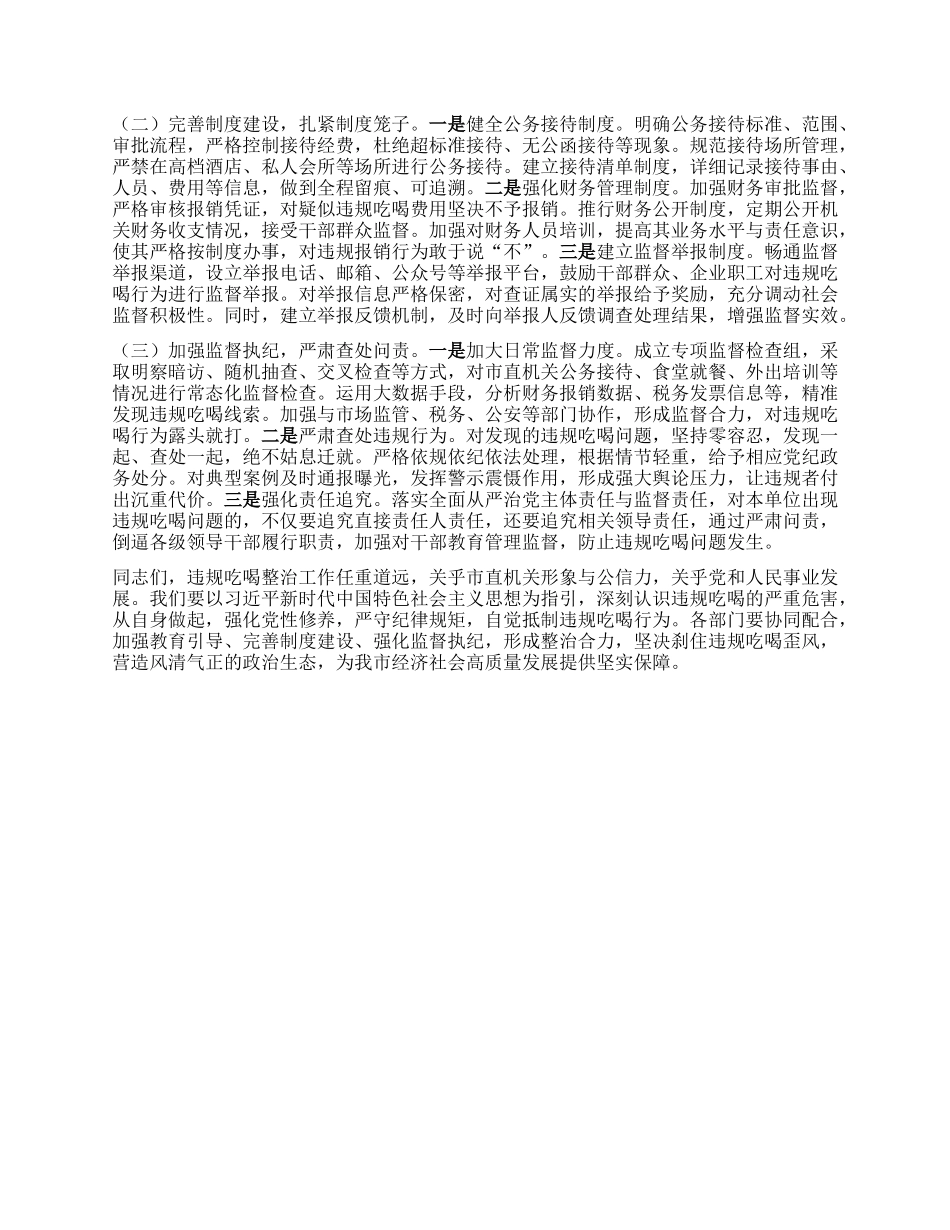 （二）完善制度建设，扎紧制度笼子。一是健全公务接待制度。明确公务接待标准、范围、审批流程，严格控制接待经费，杜绝超标准接待、无公函接待等现象。规范接待场所管理，严禁在高档酒店、私人会所等场所进行公务接待。建立接待清单制度，详细记录接待事由、人员、费用等信息，做到全程留痕、可追溯。二是强化财务管理制度。加强财务审批监督，严格审核报销凭证，对疑似违规吃喝费用坚决不予报销。推行财务公开制度，定期公开机关财务收支情况，接受干部群众监督。加强对财务人员培训，提高其业务水平与责任意识，使其严格按制度办事，对违规报销行为敢于说“不”。三是建立监督举报制度。畅通监督举报渠道，设立举报电话、邮箱、公众号等举报平台，鼓励干部群众、企业职工对违规吃喝行为进行监督举报。对举报信息严格保密，对查证属实的举报给予奖励，充分调动社会监督积极性。同时，建立举报反馈机制，及时向举报人反馈调查处理结果，增强监督实效。

（三）加强监督执纪，严肃查处问责。一是加大日常监督力度。成立专项监督检查组，采取明察暗访、随机抽查、交叉检查等方式，对市直机关公务接待、食堂就餐、外出培训等情况进行常态化监督检查。运用大数据手段，分析财务报销数据、税务发票信息等，精准发现违规吃喝线索。加强与市场监管、税务、公安等部门协作，形成监督合力，对违规吃喝行为露头就打。二是严肃查处违规行为。对发现的违规吃喝问题，坚持零容忍，发现一起、查处一起，绝不姑息迁就。严格依规依纪依法处理，根据情节轻重，给予相应党纪政务处分。对典型案例及时通报曝光，发挥警示震慑作用，形成强大舆论压力，让违规者付出沉重代价。三是强化责任追究。落实全面从严治党主体责任与监督责任，对本单位出现违规吃喝问题的，不仅要追究直接责任人责任，还要追究相关领导责任，通过严肃问责，倒逼各级领导干部履行职责，加强对干部教育管理监督，防止违规吃喝问题发生。

同志们，违规吃喝整治工作任重道远，关乎市直机关形象与公信力，关乎党和人民事业发展。我们要以习近平新时代中国特色社会主义思想为指引，深刻认识违规吃喝的严重危害，从自身做起，强化党性修养，严守纪律规矩，自觉抵制违规吃喝行为。各部门要协同配合，加强教育引导、完善制度建设、强化监督执纪，形成整治合力，坚决刹住违规吃喝歪风，营造风清气正的政治生态，为我市经济社会高质量发展提供坚实保障。